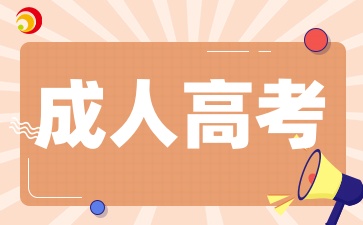 成人高考